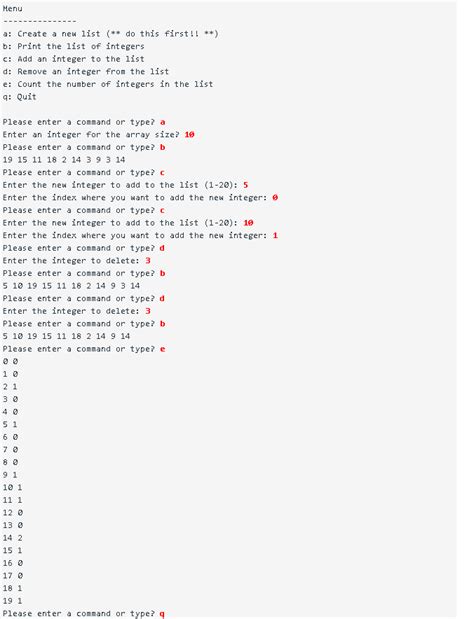 Menu
---------------
a: Create a new list (** do this first!! **)
b: Print the list of integers
c: Add an integer to the list
d: Remove an integer from the list
e: Count the number of integers in the list
q: Quit

Please enter a command or type? a
Enter an integer for the array size? 10
Please enter a command or type? b
19 15 11 18 2 14 3 9 3 14
Please enter a command or type? c
Enter the new integer to add to the list (1-20): 5
Enter the index where you want to add the new integer: 0
Please enter a command or type? c
Enter the new integer to add to the list (1-20): 10
Enter the index where you want to add the new integer: 1
Please enter a command or type? d
Enter the integer to delete: 3
Please enter a command or type? b
5 10 19 15 11 18 2 14 9 3 14
Please enter a command or type? d
Enter the integer to delete: 3
Please enter a command or type? b
5 10 19 15 11 18 2 14 9 14
Please enter a command or type? e
0 0
1 0
2 1
3 0
4 0
5 1
6 0
7 0
8 0
9 1
10 1
11 1
12 0
13 0
14 2
15 1
16 0
17 0
18 1
19 1
Please enter a command or type? q